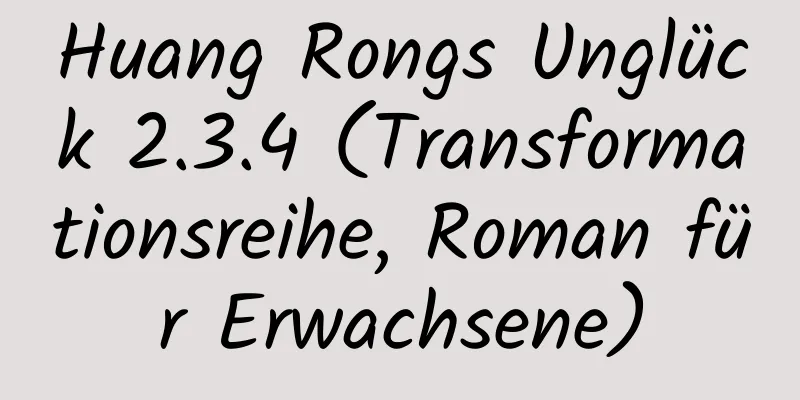 Huang Rongs Unglück 2.3.4 (Transformationsreihe, Roman für Erwachsene)